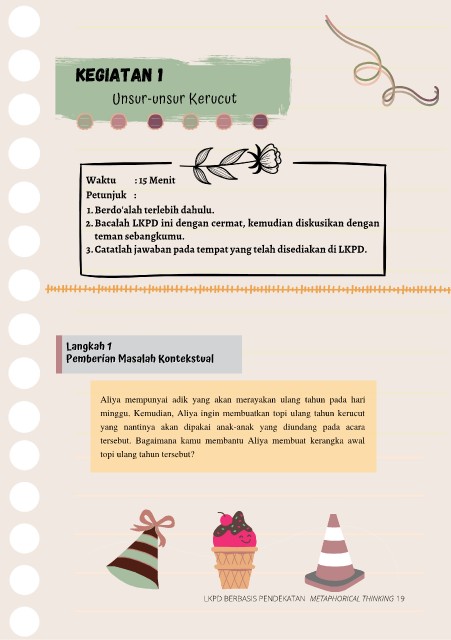 KEGIATAN 1

Unsur-unsur Kerucut

Waktu : 15 Menit
Petunjuk :
1. Berdo'alah terlebih dahulu.
2. Bacalah LKPD ini dengan cermat, kemudian diskusikan dengan teman sebangkumu.
3. Catatlah jawaban pada tempat yang telah disediakan di LKPD.

Langkah 1
Pemberian Masalah Kontekstual

Aliya mempunyai adik yang akan merayakan ulang tahun pada hari minggu. Kemudian, Aliya ingin membuatkan topi ulang tahun kerucut yang nantinya akan dipakai anak-anak yang diundang pada acara tersebut. Bagaimana kamu membantu Aliya membuat kerangka awal topi ulang tahun tersebut?

LKPD BERBASIS PENDEKATAN METAPHORICAL THINKING 19